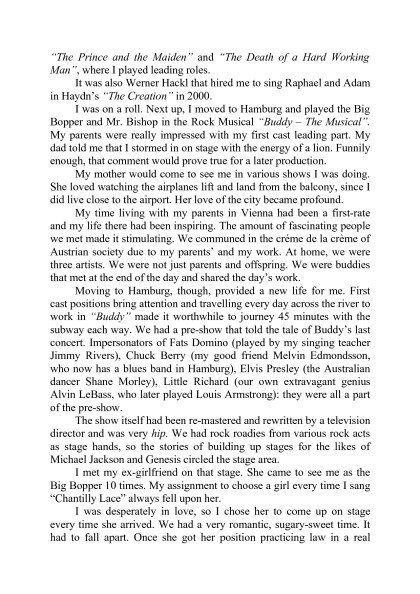 "The Prince and the Maiden" and "The Death of a Hard Working Man", where I played leading roles.

It was also Werner Hackl that hired me to sing Raphael and Adam in Haydn's "The Creation" in 2000.

I was on a roll. Next up, I moved to Hamburg and played the Big Bopper and Mr. Bishop in the Rock Musical "Buddy – The Musical". My parents were really impressed with my first cast leading part. My dad told me that I stormed in on stage with the energy of a lion. Funnily enough, that comment would prove true for a later production.

My mother would come to see me in various shows I was doing. She loved watching the airplanes lift and land from the balcony, since I did live close to the airport. Her love of the city became profound.

My time living with my parents in Vienna had been a first-rate and my life there had been inspiring. The amount of fascinating people we met made it stimulating. We communed in the créme de la crème of Austrian society due to my parents' and my work. At home, we were three artists. We were not just parents and offspring. We were buddies that met at the end of the day and shared the day's work.

Moving to Hamburg, though, provided a new life for me. First cast positions bring attention and travelling every day across the river to work in "Buddy" made it worthwhile to journey 45 minutes with the subway each way. We had a pre-show that told the tale of Buddy's last concert. Impersonators of Fats Domino (played by my singing teacher Jimmy Rivers), Chuck Berry (my good friend Melvin Edmondsson, who now has a blues band in Hamburg), Elvis Presley (the Australian dancer Shane Morley), Little Richard (our own extravagant genius Alvin LeBass, who later played Louis Armstrong): they were all a part of the pre-show.

The show itself had been re-mastered and rewritten by a television director and was very hip. We had rock roadies from various rock acts as stage hands, so the stories of building up stages for the likes of Michael Jackson and Genesis circled the stage area.

I met my ex-girlfriend on that stage. She came to see me as the Big Bopper 10 times. My assignment to choose a girl every time I sang "Chantilly Lace" always fell upon her.

I was desperately in love, so I chose her to come up on stage every time she arrived. We had a very romantic, sugary-sweet time. It had to fall apart. Once she got her position practicing law in a real